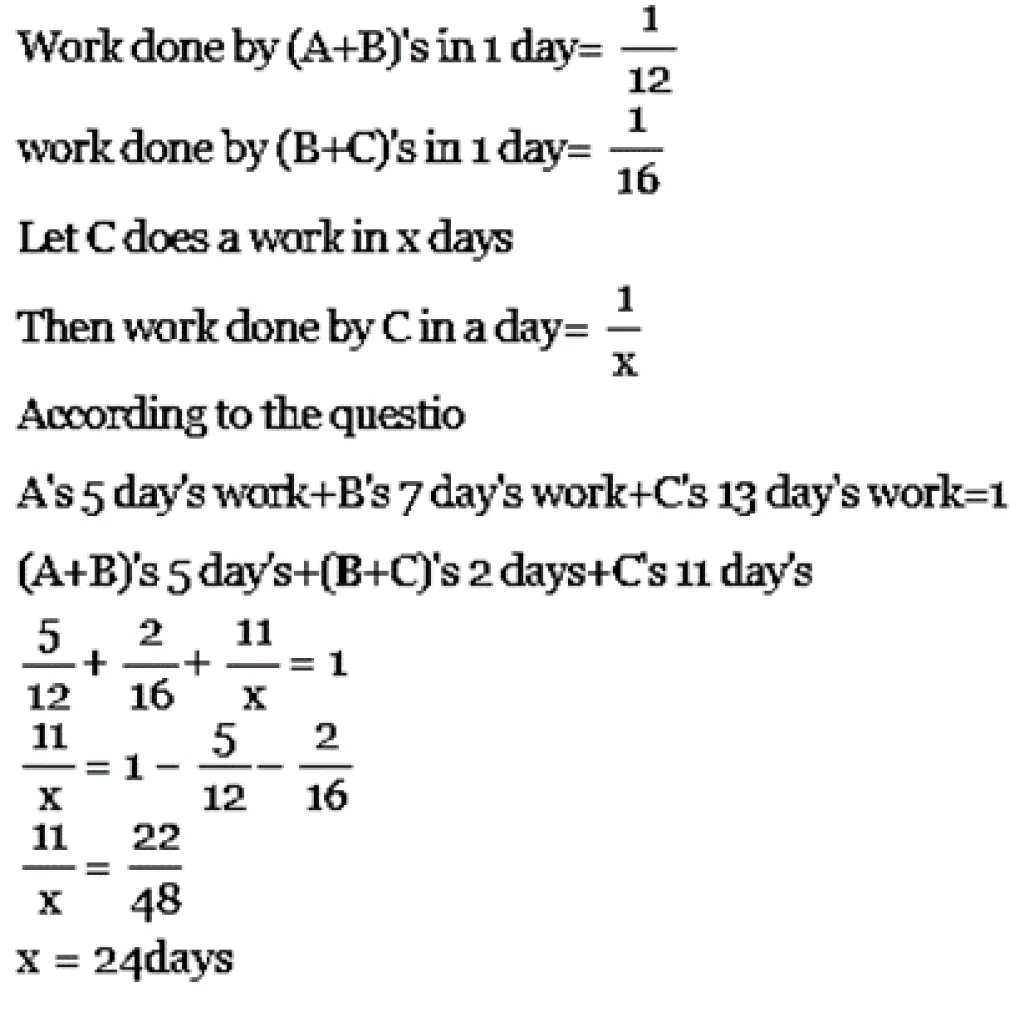 Work done by (A+B)'s in 1 day= $\frac{1}{12}$

work done by (B+C)'s in 1 day= $\frac{1}{16}$

Let C does a work in x days

Then work done by C in a day= $\frac{1}{x}$

According to the questio

A's 5 day's work+B's 7 day's work+C's 13 day's work=1

(A+B)'s 5 day's+(B+C)'s 2 days+C's 11 day's

$\frac{5}{12}+\frac{2}{16}+\frac{11}{x}=1$

$\frac{11}{x}=1-\frac{5}{12}-\frac{2}{16}$

$\frac{11}{x}=\frac{22}{48}$

x = 24days